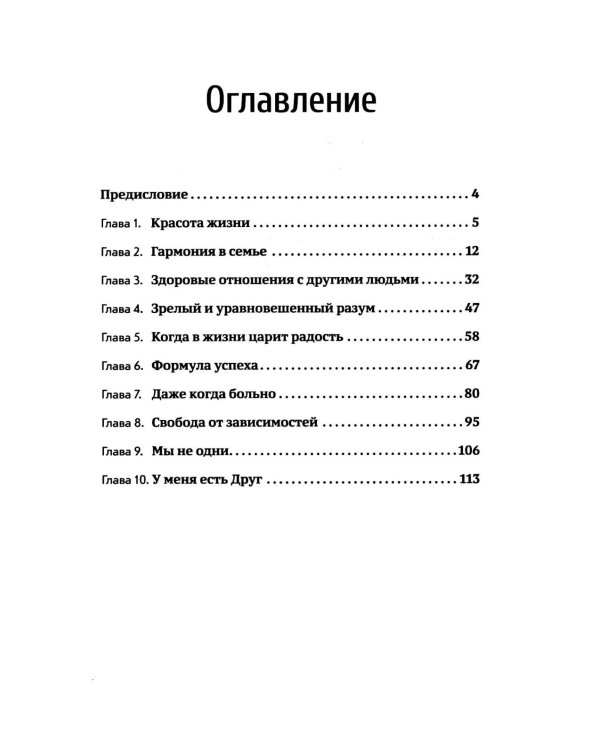 Оглавление

Предисловие 4

Глава 1. Красота жизни 5

Глава 2. Гармония в семье 12

Глава 3. Здоровые отношения с другими людьми 32

Глава 4. Зрелый и уравновешенный разум 47

Глава 5. Когда в жизни царит радость 58

Глава 6. Формула успеха 67

Глава 7. Даже когда больно 80

Глава 8. Свобода от зависимостей 95

Глава 9. Мы не одни 106

Глава 10. У меня есть Друг 113